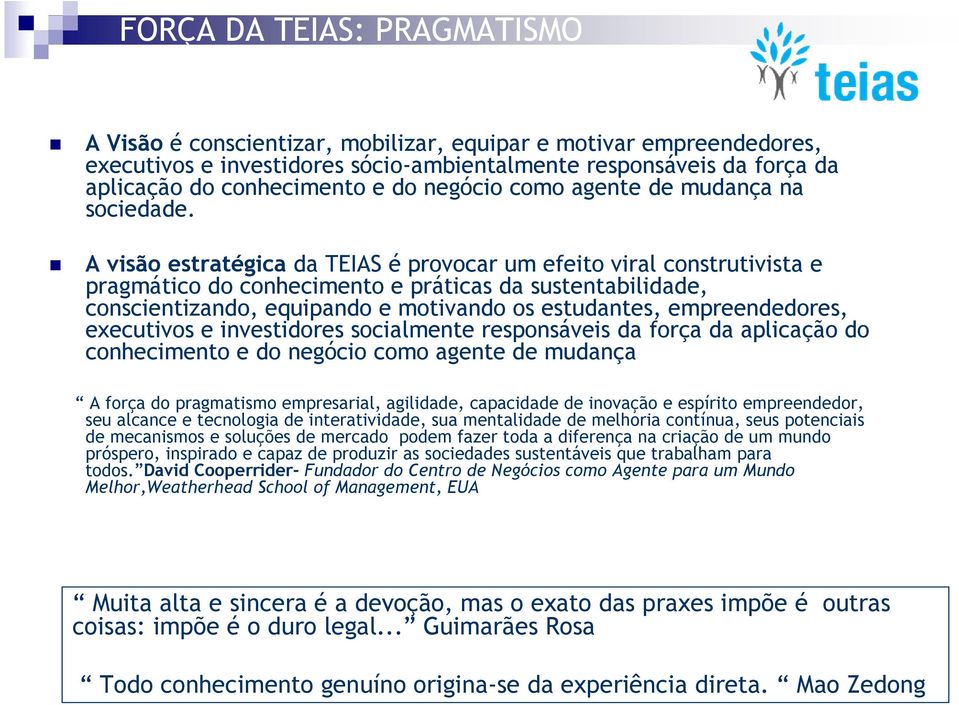 FORÇA DA TEIAS: PRAGMATISMO

teias

A Visão é conscientizar, mobilizar, equipar e motivar empreendedores, executivos e investidores sócio-ambientalmente responsáveis da força da aplicação do conhecimento e do negócio como agente de mudança na sociedade.

A visão estratégica da TEIAS é provocar um efeito viral construtivista e pragmático do conhecimento e práticas da sustentabilidade, conscientizando, equipando e motivando os estudantes, empreendedores, executivos e investidores socialmente responsáveis da força da aplicação do conhecimento e do negócio como agente de mudança

“ A força do pragmatismo empresarial, agilidade, capacidade de inovação e espírito empreendedor, seu alcance e tecnologia de interatividade, sua mentalidade de melhoria contínua, seus potenciais de mecanismos e soluções de mercado podem fazer toda a diferença na criação de um mundo próspero, inspirado e capaz de produzir as sociedades sustentáveis que trabalham para todos.”David Cooperrider- Fundador do Centro de Negócios como Agente para um Mundo Melhor,Weatherhead School of Management, EUA

“ Muita alta e sincera é a devoção, mas o exato das praxes impõe é outras coisas: impõe é o duro legal...” Guimarães Rosa

“ Todo conhecimento genuíno origina-se da experiência direta. “ Mao Zedong